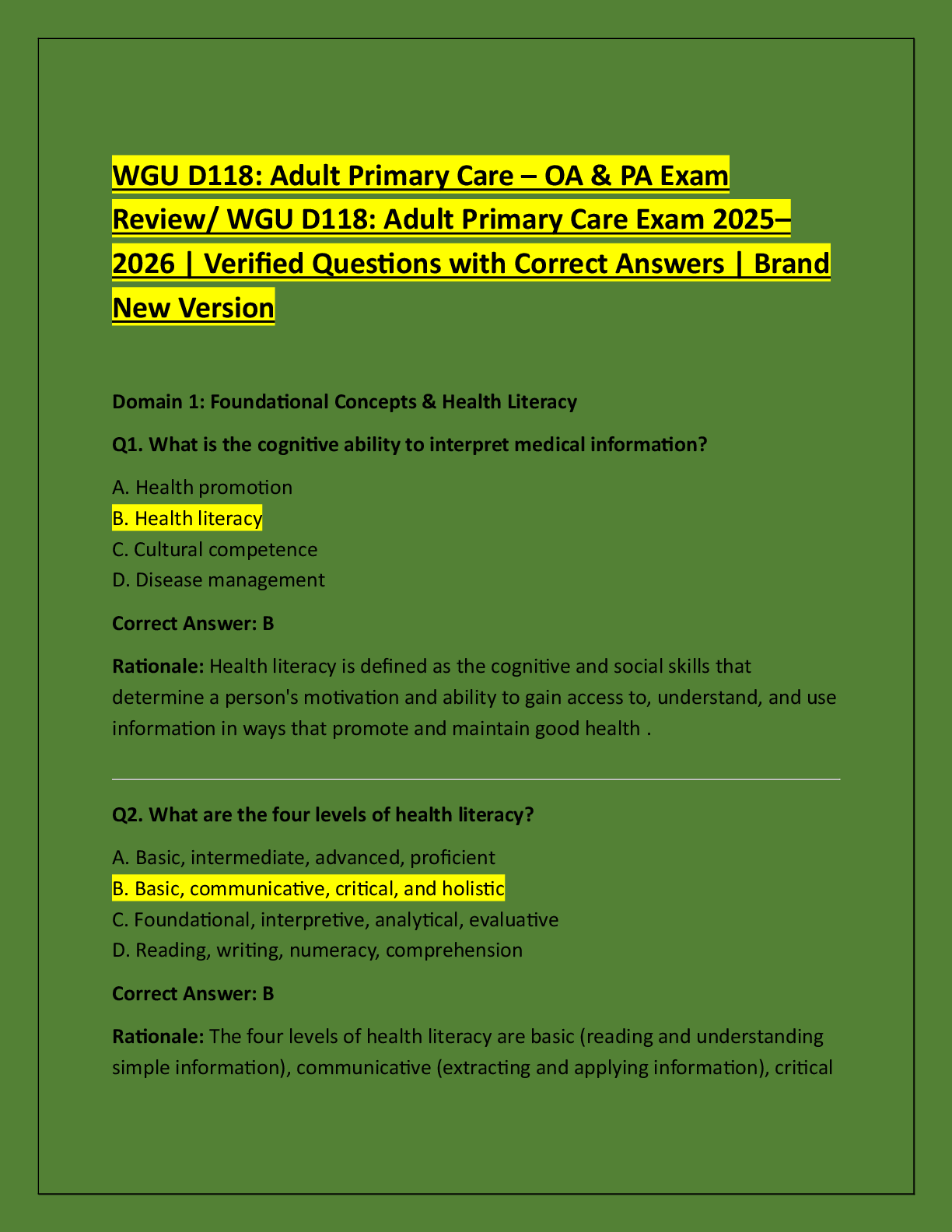 WGU D118: Adult Primary Care – OA & PA Exam Review/ WGU D118: Adult Primary Care Exam 2025–2026 | Verified Questions with Correct Answers | Brand New Version

Domain 1: Foundational Concepts & Health Literacy

Q1. What is the cognitive ability to interpret medical information?

A. Health promotion
B. Health literacy
C. Cultural competence
D. Disease management

Correct Answer: B

Rationale: Health literacy is defined as the cognitive and social skills that determine a person's motivation and ability to gain access to, understand, and use information in ways that promote and maintain good health .

Q2. What are the four levels of health literacy?

A. Basic, intermediate, advanced, proficient
B. Basic, communicative, critical, and holistic
C. Foundational, interpretive, analytical, evaluative
D. Reading, writing, numeracy, comprehension

Correct Answer: B

Rationale: The four levels of health literacy are basic (reading and understanding simple information), communicative (extracting and applying information), critical